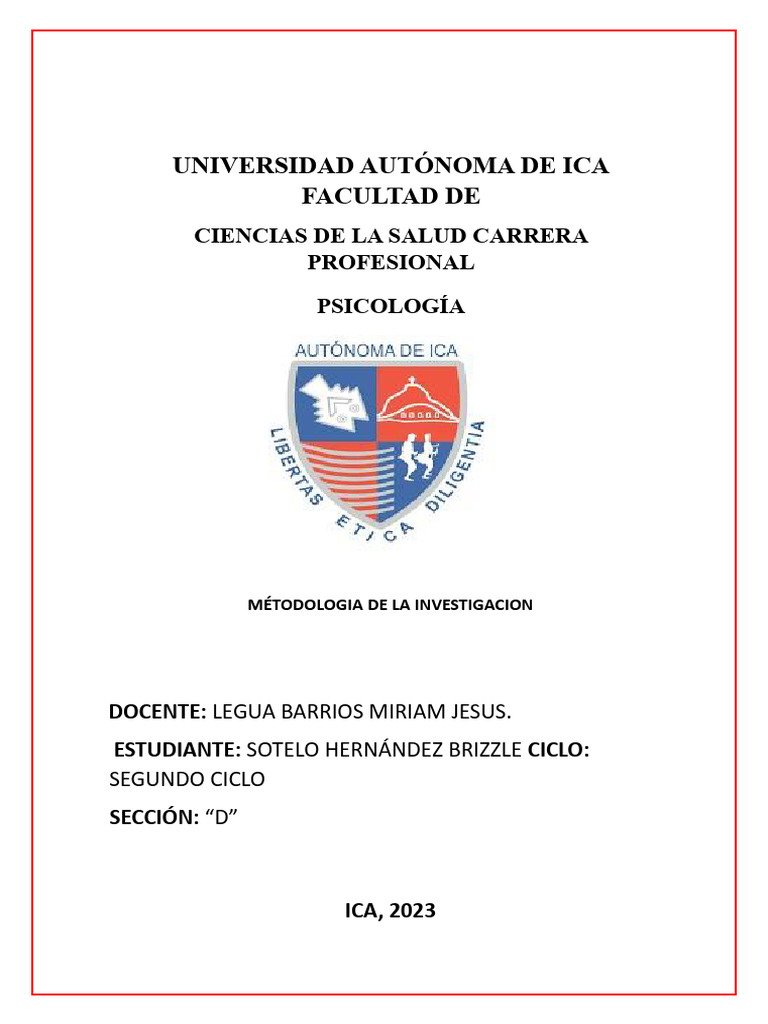 UNIVERSIDAD AUTÓNOMA DE ICA FACULTAD DE

CIENCIAS DE LA SALUD CARRERA PROFESIONAL

PSICOLOGÍA

AUTÓNOMA DE ICA

LIBERTAS ETICA DILIGENTIA

MÉTODOLOGIA DE LA INVESTIGACION

DOCENTE: LEGUA BARRIOS MIRIAM JESUS.

ESTUDIANTE: SOTELO HERNÁNDEZ BRIZZLE CICLO: SEGUNDO CICLO

SECCIÓN: "D"

ICA, 2023